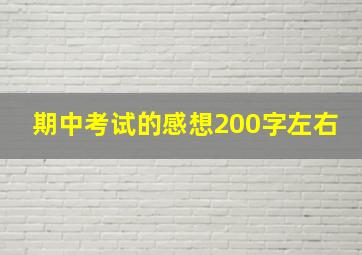 期中考试的感想200字左右